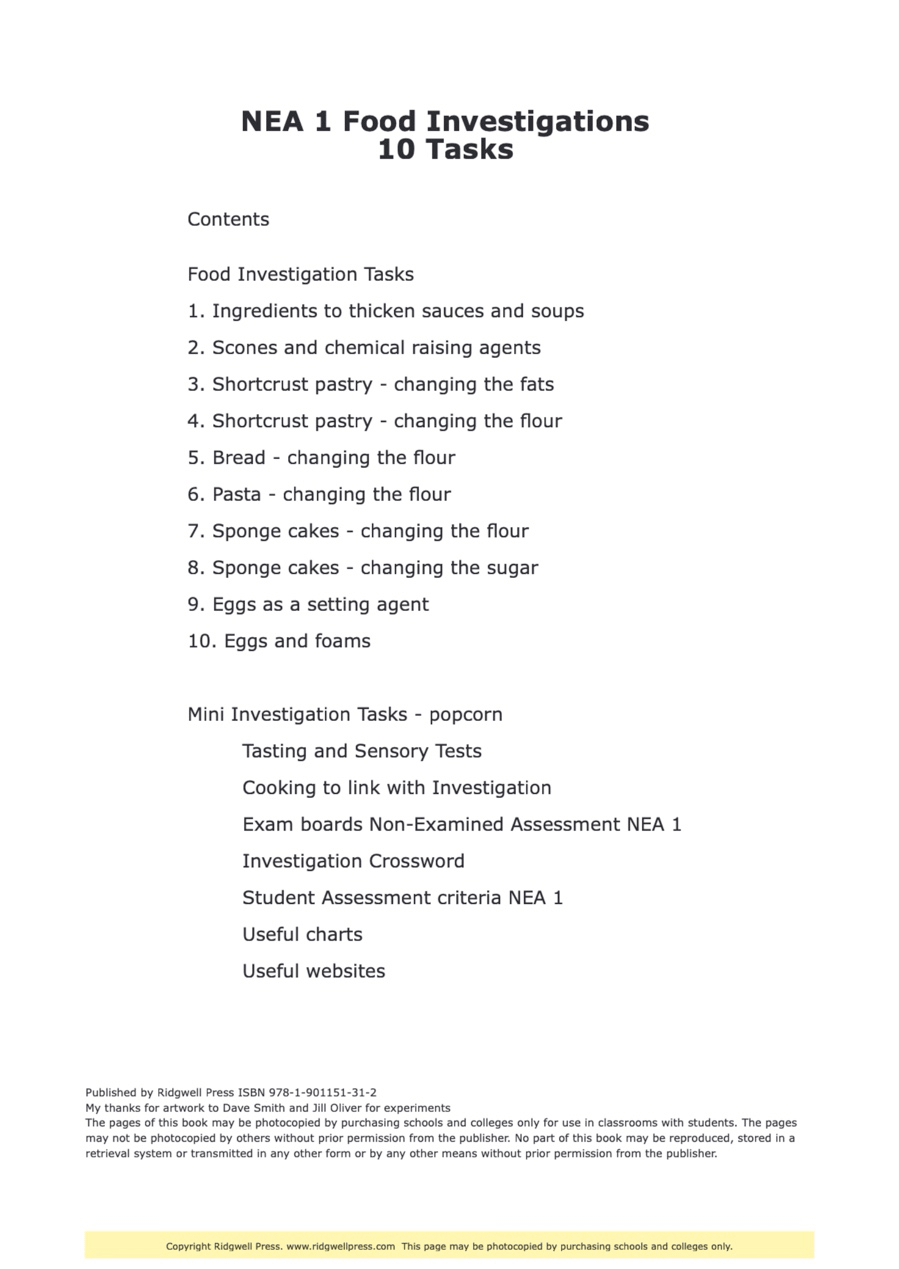 NEA 1 Food Investigations
10 Tasks

Contents

Food Investigation Tasks

1. Ingredients to thicken sauces and soups

2. Scones and chemical raising agents

3. Shortcrust pastry - changing the fats

4. Shortcrust pastry - changing the flour

5. Bread - changing the flour

6. Pasta - changing the flour

7. Sponge cakes - changing the flour

8. Sponge cakes - changing the sugar

9. Eggs as a setting agent

10. Eggs and foams

Mini Investigation Tasks - popcorn

Tasting and Sensory Tests

Cooking to link with Investigation

Exam boards Non-Examined Assessment NEA 1

Investigation Crossword

Student Assessment criteria NEA 1

Useful charts

Useful websites

Published by Ridgwell Press ISBN 978-1-901151-31-2
My thanks for artwork to Dave Smith and Jill Oliver for experiments
The pages of this book may be photocopied by purchasing schools and colleges only for use in classrooms with students. The pages may not be photocopied by others without prior permission from the publisher. No part of this book may be reproduced, stored in a retrieval system or transmitted in any other form or by any other means without prior permission from the publisher.

Copyright Ridgwell Press. www.ridgwellpress.com This page may be photocopied by purchasing schools and colleges only.